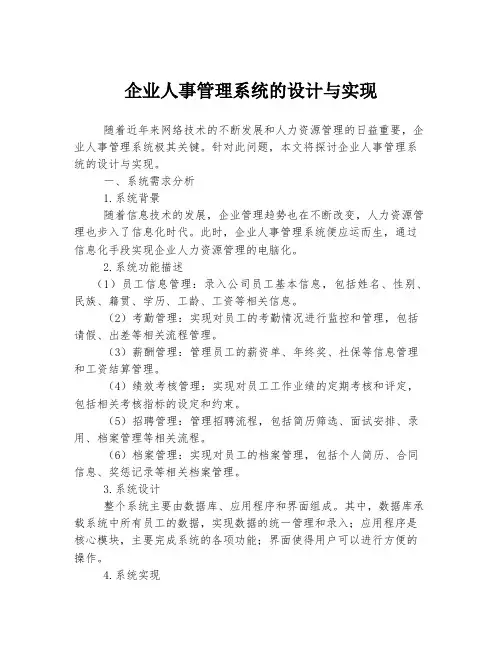 企业人事管理系统的设计与实现

随着近年来网络技术的不断发展和人力资源管理的日益重要，企业人事管理系统极其关键。针对此问题，本文将探讨企业人事管理系统的设计与实现。

一、系统需求分析

1.系统背景

随着信息技术的发展，企业管理趋势也在不断改变，人力资源管理也步入了信息化时代。此时，企业人事管理系统便应运而生，通过信息化手段实现企业人力资源管理的电脑化。

2.系统功能描述

（1）员工信息管理：录入公司员工基本信息，包括姓名、性别、民族、籍贯、学历、工龄、工资等相关信息。

（2）考勤管理：实现对员工的考勤情况进行监控和管理，包括请假、出差等相关流程管理。

（3）薪酬管理：管理员工的薪资单、年终奖、社保等信息管理和工资结算管理。

（4）绩效考核管理：实现对员工工作业绩的定期考核和评定，包括相关考核指标的设定和约束。

（5）招聘管理：管理招聘流程，包括简历筛选、面试安排、录用、档案管理等相关流程。

（6）档案管理：实现对员工的档案管理，包括个人简历、合同信息、奖惩记录等相关档案管理。

3.系统设计

整个系统主要由数据库、应用程序和界面组成。其中，数据库承载系统中所有员工的数据，实现数据的统一管理和录入；应用程序是核心模块，主要完成系统的各项功能；界面使得用户可以进行方便的操作。

4.系统实现